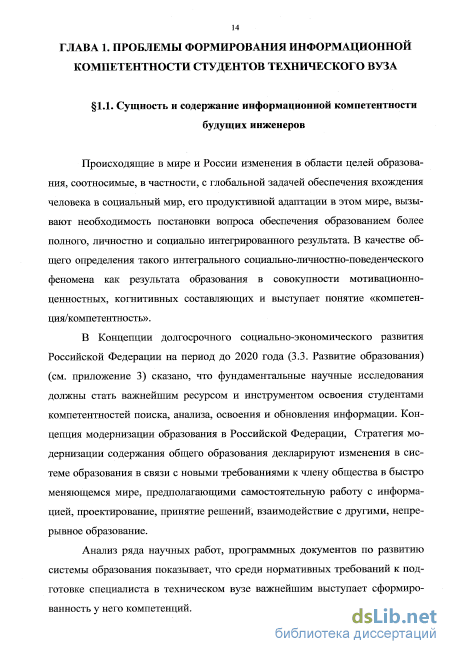 14

ГЛАВА 1. ПРОБЛЕМЫ ФОРМИРОВАНИЯ ИНФОРМАЦИОННОЙ КОМПЕТЕНТНОСТИ СТУДЕНТОВ ТЕХНИЧЕСКОГО ВУЗА

§1.1. Сущность и содержание информационной компетентности будущих инженеров

Происходящие в мире и России изменения в области целей образования, соотносимые, в частности, с глобальной задачей обеспечения вхождения человека в социальный мир, его продуктивной адаптации в этом мире, вызывают необходимость постановки вопроса обеспечения образованием более полного, личностно и социально интегрированного результата. В качестве общего определения такого интегрального социально-личностно-поведенческого феномена как результата образования в совокупности мотивационно-ценностных, когнитивных составляющих и выступает понятие «компетенция/компетентность».

В Концепции долгосрочного социально-экономического развития Российской Федерации на период до 2020 года (3.3. Развитие образования) (см. приложение 3) сказано, что фундаментальные научные исследования должны стать важнейшим ресурсом и инструментом освоения студентами компетентностей поиска, анализа, освоения и обновления информации. Концепция модернизации образования в Российской Федерации, Стратегия модернизации содержания общего образования декларируют изменения в системе образования в связи с новыми требованиями к члену общества в быстро меняющемся мире, предполагающими самостоятельную работу с информацией, проектирование, принятие решений, взаимодействие с другими, непрерывное образование.

Анализ ряда научных работ, программных документов по развитию системы образования показывает, что среди нормативных требований к подготовке специалиста в техническом вузе важнейшим выступает сформированность у него компетенций.

dsLib.net
библиотека диссертаций